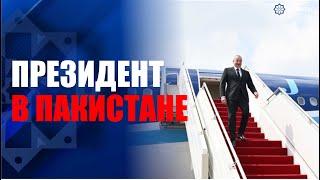 ПРЕЗИДЕНТ
В ПАКИСТАНЕ